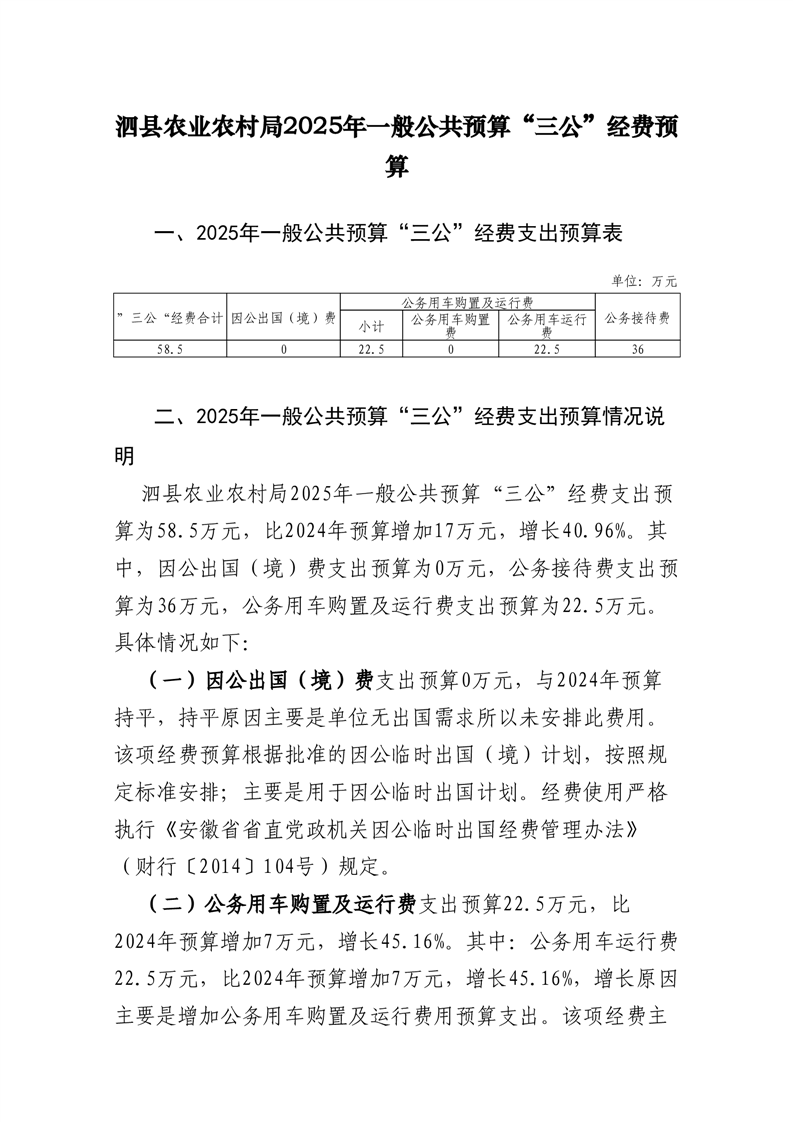 泗县农业农村局2025年一般公共预算“三公”经费预算

一、2025年一般公共预算“三公”经费支出预算表

单位：万元

| ”三公“经费合计 | 因公出国（境）费 | 公务用车购置及运行费 | | | 公务接待费 |
|---|---|---|---|---|---|
| | | 小计 | 公务用车购置费 | 公务用车运行费 | |
| 58.5 | 0 | 22.5 | 0 | 22.5 | 36 |

二、2025年一般公共预算“三公”经费支出预算情况说明

泗县农业农村局2025年一般公共预算“三公”经费支出预算为58.5万元，比2024年预算增加17万元，增长40.96%。其中，因公出国（境）费支出预算为0万元，公务接待费支出预算为36万元，公务用车购置及运行费支出预算为22.5万元。具体情况如下：

（一）因公出国（境）费支出预算0万元，与2024年预算持平，持平原因主要是单位无出国需求所以未安排此费用。该项经费预算根据批准的因公临时出国（境）计划，按照规定标准安排；主要是用于因公临时出国计划。经费使用严格执行《安徽省省直党政机关因公临时出国经费管理办法》（财行〔2014〕104号）规定。

（二）公务用车购置及运行费支出预算22.5万元，比2024年预算增加7万元，增长45.16%。其中：公务用车运行费22.5万元，比2024年预算增加7万元，增长45.16%，增长原因主要是增加公务用车购置及运行费用预算支出。该项经费主